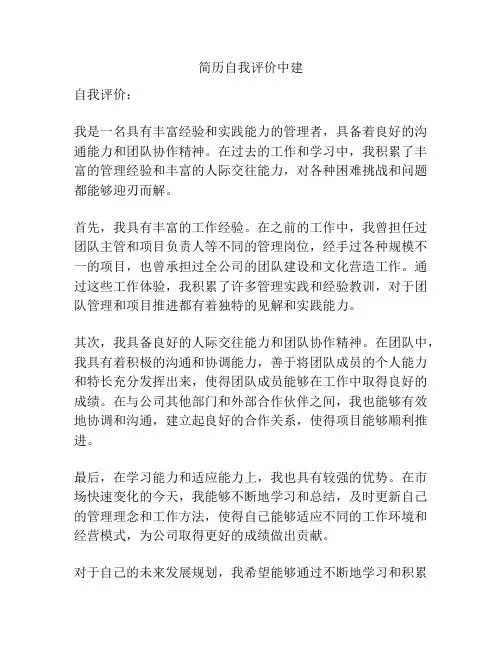 简历自我评价中建

自我评价：

我是一名具有丰富经验和实践能力的管理者，具备着良好的沟通能力和团队协作精神。在过去的工作和学习中，我积累了丰富的管理经验和丰富的人际交往能力，对各种困难挑战和问题都能够迎刃而解。

首先，我具有丰富的工作经验。在之前的工作中，我曾担任过团队主管和项目负责人等不同的管理岗位，经手过各种规模不一的项目，也曾承担过全公司的团队建设和文化营造工作。通过这些工作体验，我积累了许多管理实践和经验教训，对于团队管理和项目推进都有着独特的见解和实践能力。

其次，我具备良好的人际交往能力和团队协作精神。在团队中，我具有着积极的沟通和协调能力，善于将团队成员的个人能力和特长充分发挥出来，使得团队成员能够在工作中取得良好的成绩。在与公司其他部门和外部合作伙伴之间，我也能够有效地协调和沟通，建立起良好的合作关系，使得项目能够顺利推进。

最后，在学习能力和适应能力上，我也具有较强的优势。在市场快速变化的今天，我能够不断地学习和总结，及时更新自己的管理理念和工作方法，使得自己能够适应不同的工作环境和经营模式，为公司取得更好的成绩做出贡献。

对于自己的未来发展规划，我希望能够通过不断地学习和积累